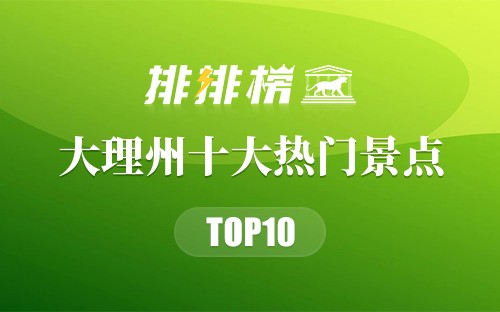 排排榜

大理州十大热门景点

TOP10